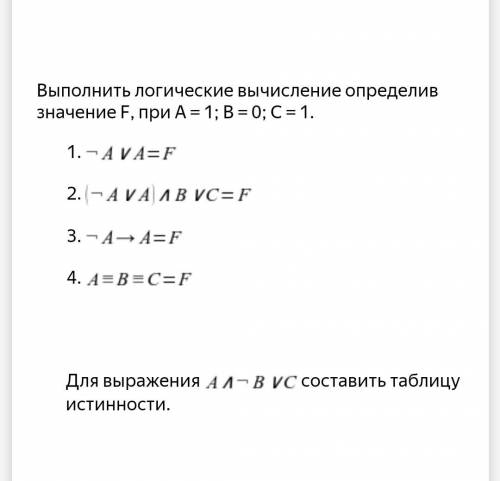 Выполнить логические вычисление определив значение F, при A = 1; B = 0; C = 1.

1. $\neg A \vee A = F$

2. $(\neg A \vee A) \wedge B \vee C = F$

3. $\neg A \rightarrow A = F$

4. $A \equiv B \equiv C = F$

Для выражения $A \wedge \neg B \vee C$ составить таблицу истинности.